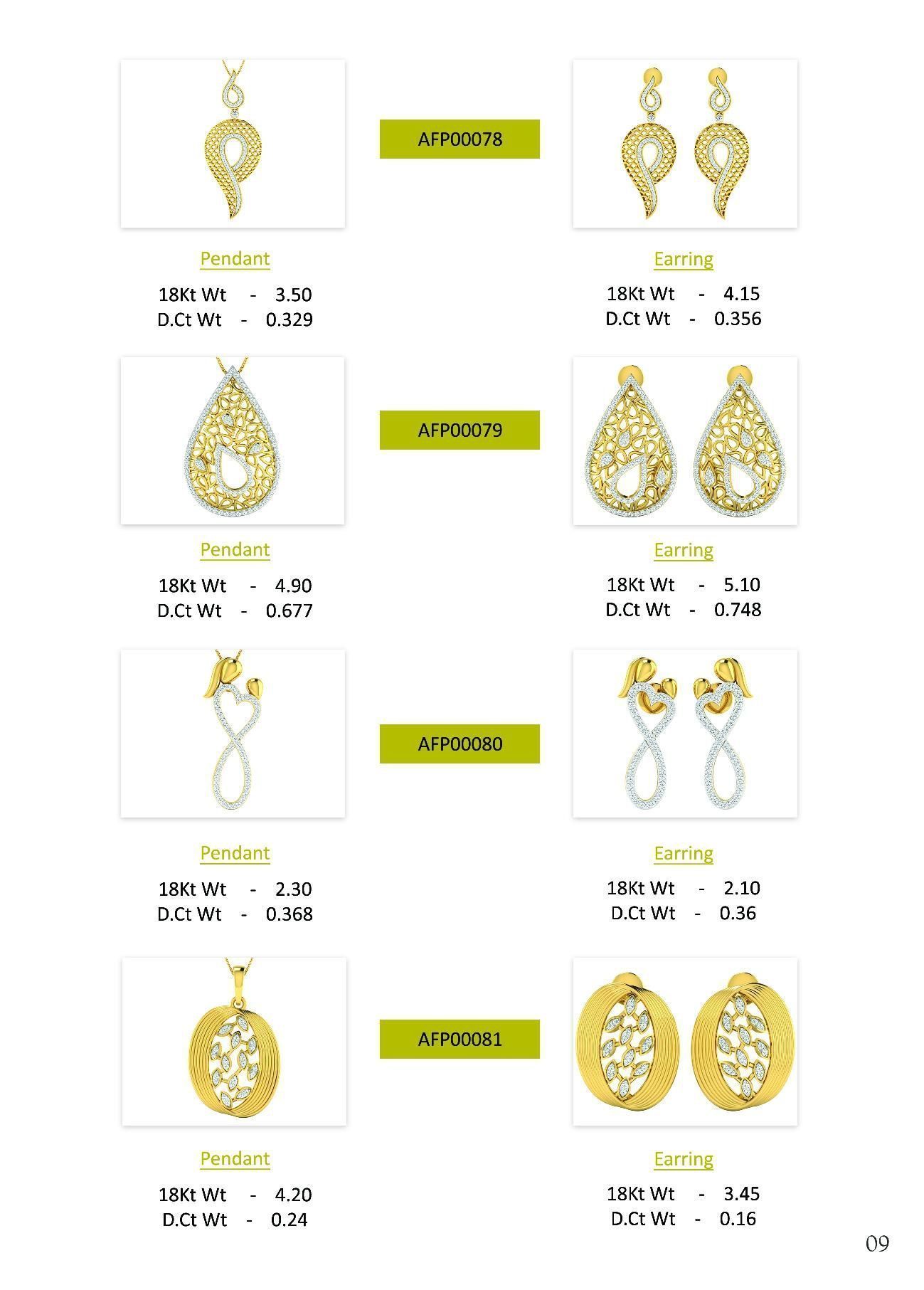 AFP00078

Pendant

18Kt Wt - 3.50
D.Ct Wt - 0.329

Earring

18Kt Wt - 4.15
D.Ct Wt - 0.356

AFP00079

Pendant

18Kt Wt - 4.90
D.Ct Wt - 0.677

Earring

18Kt Wt - 5.10
D.Ct Wt - 0.748

AFP00080

Pendant

18Kt Wt - 2.30
D.Ct Wt - 0.368

Earring

18Kt Wt - 2.10
D.Ct Wt - 0.36

AFP00081

Pendant

18Kt Wt - 4.20
D.Ct Wt - 0.24

Earring

18Kt Wt - 3.45
D.Ct Wt - 0.16

09